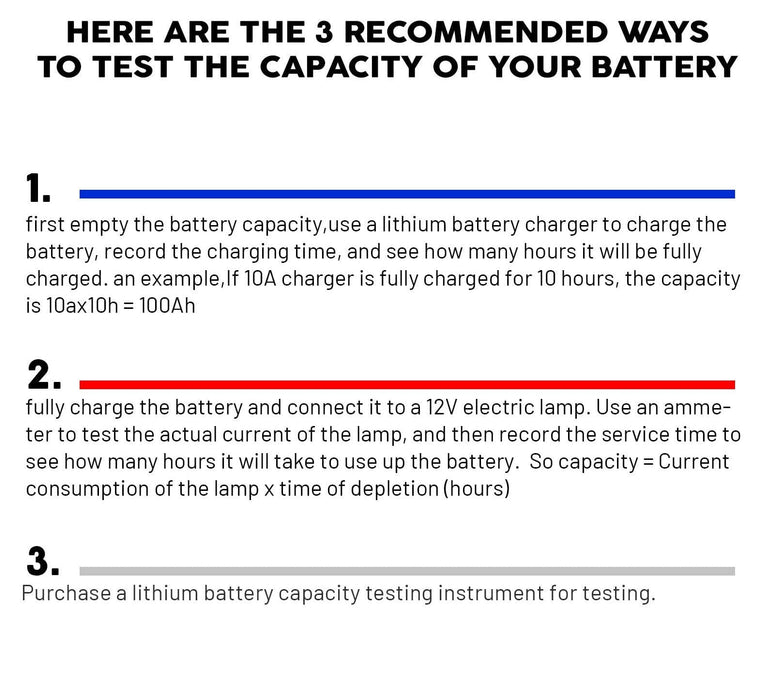 HERE ARE THE 3 RECOMMENDED WAYS TO TEST THE CAPACITY OF YOUR BATTERY

1.

first empty the battery capacity,use a lithium battery charger to charge the battery, record the charging time, and see how many hours it will be fully charged. an example,If 10A charger is fully charged for 10 hours, the capacity is 10ax10h = 100Ah

2.

fully charge the battery and connect it to a 12V electric lamp. Use an ammeter to test the actual current of the lamp, and then record the service time to see how many hours it will take to use up the battery. So capacity = Current consumption of the lamp x time of depletion (hours)

3.

Purchase a lithium battery capacity testing instrument for testing.